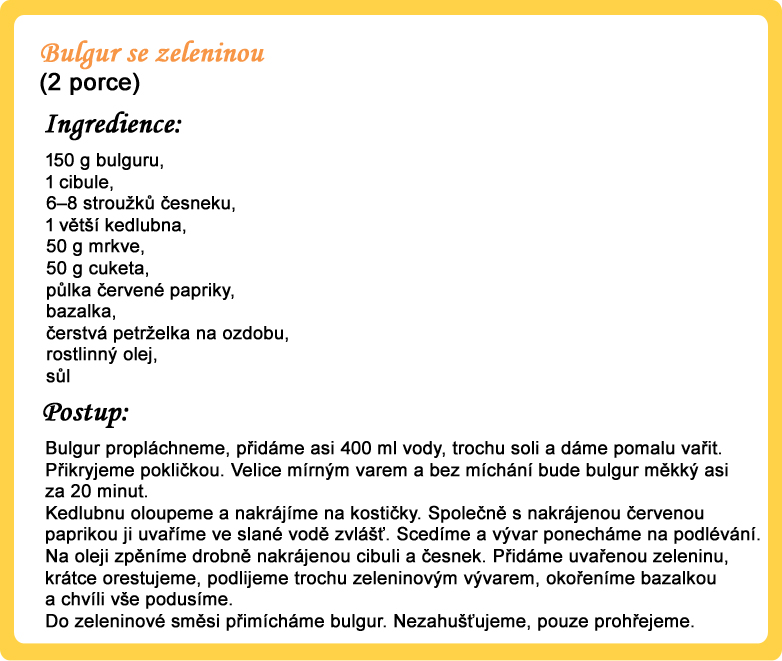 Bulgur se zeleninou
(2 porce)

Ingredience:

150 g bulguru,
1 cibule,
6–8 stroužků česneku,
1 větší kedlubna,
50 g mrkve,
50 g cuketa,
půlka červené papriky,
bazalka,
čerstvá petrželka na ozdobu,
rostlinný olej,
sůl

Postup:

Bulgur propláchneme, přidáme asi 400 ml vody, trochu soli a dáme pomalu vařit. Přikryjeme pokličkou. Velice mírným varem a bez míchání bude bulgur měkký asi za 20 minut.
Kedlubnu oloupeme a nakrájíme na kostičky. Společně s nakrájenou červenou paprikou ji uvaříme ve slané vodě zvlášť. Scedíme a vývar ponecháme na podlévání.
Na oleji zpěníme drobně nakrájenou cibuli a česnek. Přidáme uvařenou zeleninu, krátce orestujeme, podlijeme trochu zeleninovým vývarem, okořeníme bazalkou a chvíli vše podusíme.
Do zeleninové směsi přimícháme bulgur. Nezahušťujeme, pouze prohřejeme.